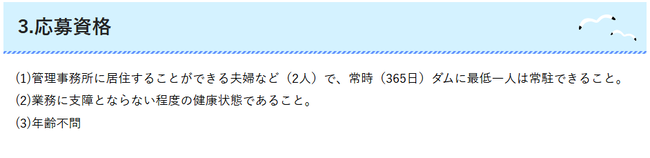 3.応募資格

(1)管理事務所に居住することができる夫婦など（2人）で、常時（365日）ダムに最低一人は常駐できること。

(2)業務に支障とならない程度の健康状態であること。

(3)年齢不問